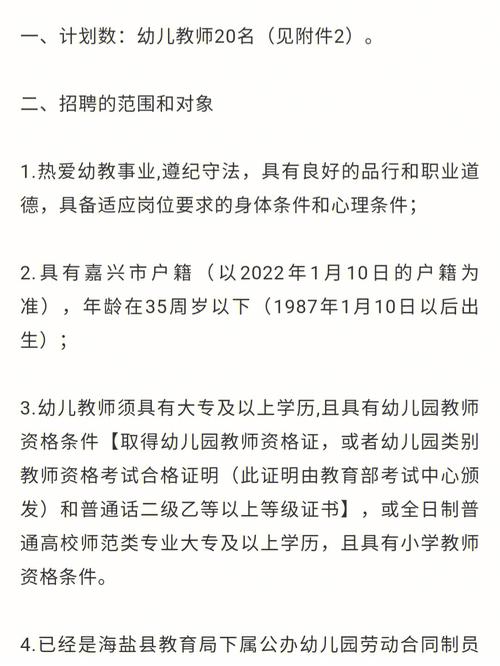 一、计划数：幼儿教师20名（见附件2）。

二、招聘的范围和对象

1.热爱幼教事业,遵纪守法，具有良好的品行和职业道德，具备适应岗位要求的身体条件和心理条件；

2.具有嘉兴市户籍（以2022年1月10日的户籍为准），年龄在35周岁以下（1987年1月10日以后出生）；

3.幼儿教师须具有大专及以上学历,且具有幼儿园教师资格条件【取得幼儿园教师资格证，或者幼儿园类别教师资格考试合格证明（此证明由教育部考试中心颁发）和普通话二级乙等以上等级证书】，或全日制普通高校师范类专业大专及以上学历，且具有小学教师资格条件。

4.已经是海盐县教育局下属公办幼儿园劳动合同制员